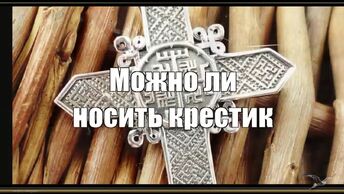 Можно ли носить крестик